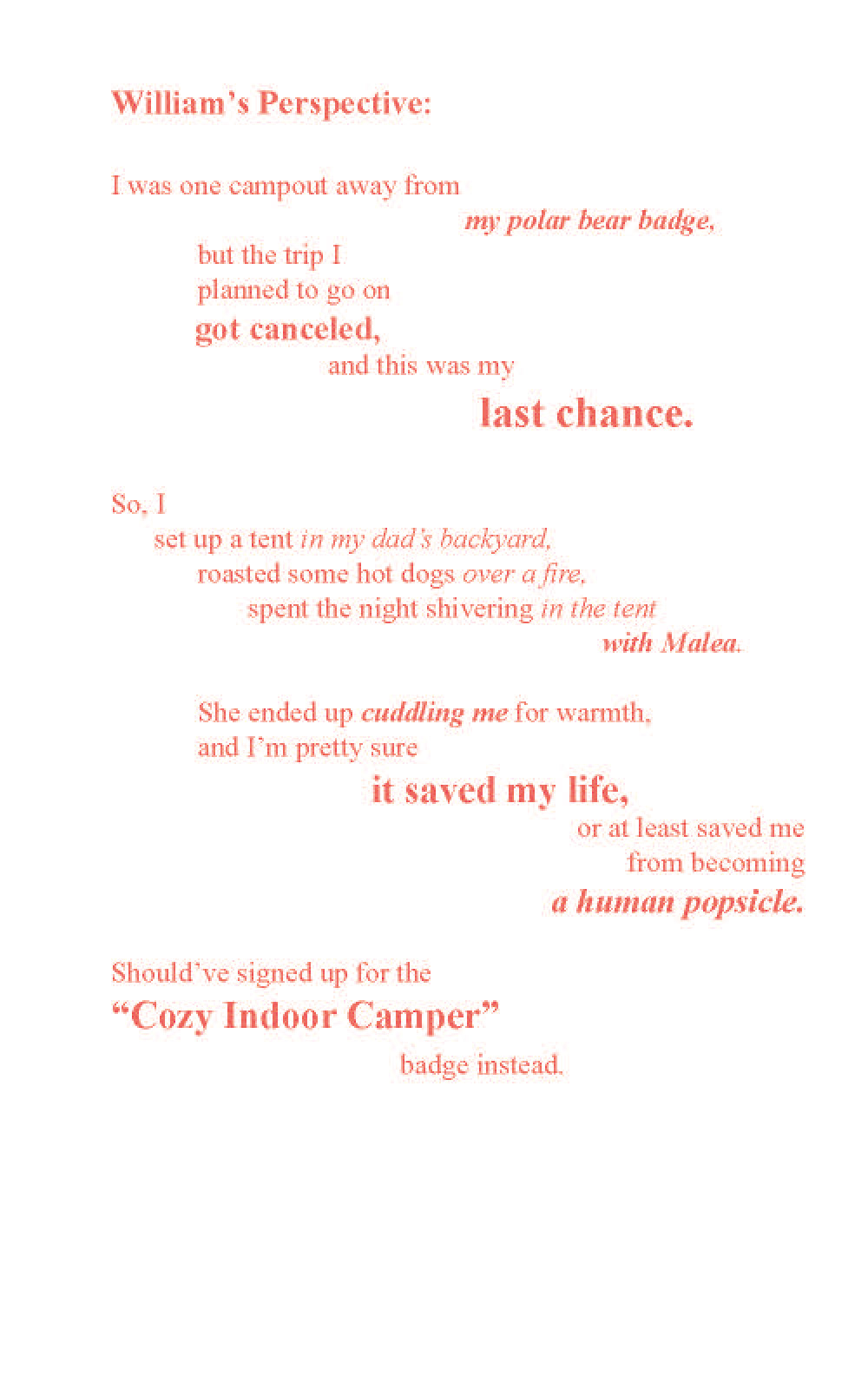 William's Perspective:

I was one campout away from
my polar bear badge,
but the trip I
planned to go on
got canceled,
and this was my
last chance.

So, I
set up a tent in my dad's backyard,
roasted some hot dogs over a fire,
spent the night shivering in the tent
with Malea.

She ended up cuddling me for warmth,
and I'm pretty sure
it saved my life,
or at least saved me
from becoming
a human popsicle.

Should've signed up for the
"Cozy Indoor Camper"
badge instead.